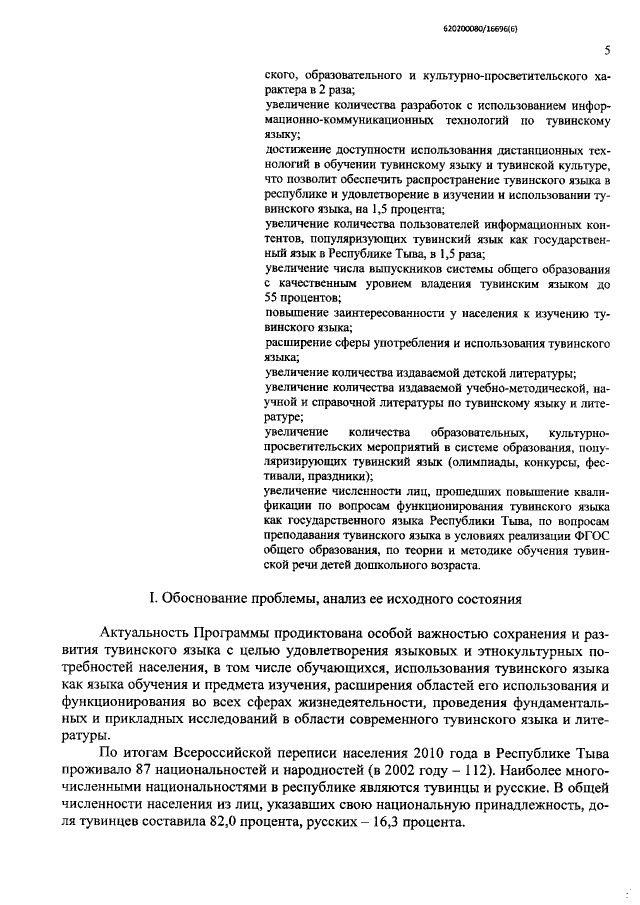 620200080/16696(6)

5

ского, образовательного и культурно-просветительского характера в 2 раза;
увеличение количества разработок с использованием информационно-коммуникационных технологий по тувинскому языку;
достижение доступности использования дистанционных технологий в обучении тувинскому языку и тувинской культуре, что позволит обеспечить распространение тувинского языка в республике и удовлетворение в изучении и использовании тувинского языка, на 1,5 процента;
увеличение количества пользователей информационных контентов, популяризующих тувинский язык как государственный язык в Республике Тыва, в 1,5 раза;
увеличение числа выпускников системы общего образования с качественным уровнем владения тувинским языком до 55 процентов;
повышение заинтересованности у населения к изучению тувинского языка;
расширение сферы употребления и использования тувинского языка;
увеличение количества издаваемой детской литературы;
увеличение количества издаваемой учебно-методической, научной и справочной литературы по тувинскому языку и литературе;
увеличение количества образовательных, культурно-просветительских мероприятий в системе образования, популяризирующих тувинский язык (олимпиады, конкурсы, фестивали, праздники);
увеличение численности лиц, прошедших повышение квалификации по вопросам функционирования тувинского языка как государственного языка Республики Тыва, по вопросам преподавания тувинского языка в условиях реализации ФГОС общего образования, по теории и методике обучения тувинской речи детей дошкольного возраста.

I. Обоснование проблемы, анализ ее исходного состояния

Актуальность Программы продиктована особой важностью сохранения и развития тувинского языка с целью удовлетворения языковых и этнокультурных потребностей населения, в том числе обучающихся, использования тувинского языка как языка обучения и предмета изучения, расширения областей его использования и функционирования во всех сферах жизнедеятельности, проведения фундаментальных и прикладных исследований в области современного тувинского языка и литературы.

По итогам Всероссийской переписи населения 2010 года в Республике Тыва проживало 87 национальностей и народностей (в 2002 году – 112). Наиболее многочисленными национальностями в республике являются тувинцы и русские. В общей численности населения из лиц, указавших свою национальную принадлежность, доля тувинцев составила 82,0 процента, русских – 16,3 процента.